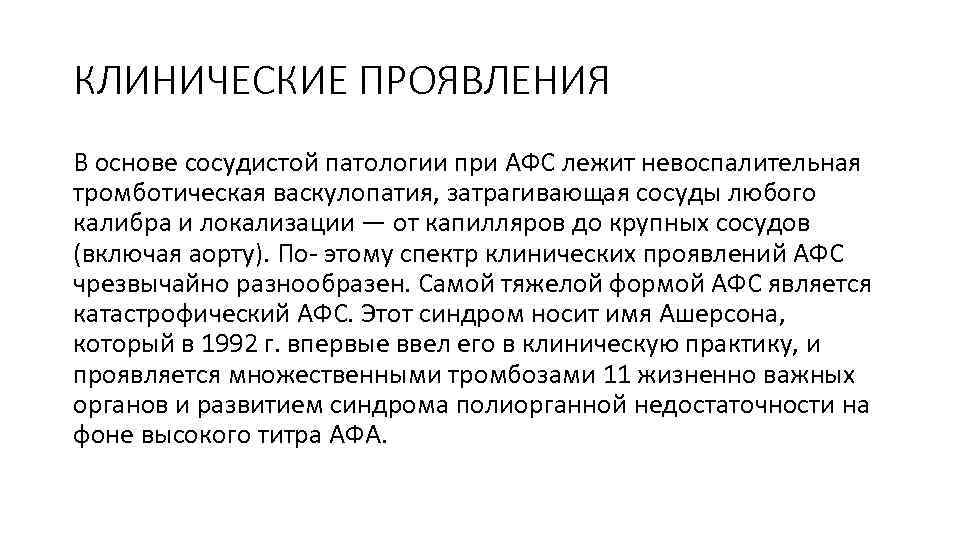 КЛИНИЧЕСКИЕ ПРОЯВЛЕНИЯ

В основе сосудистой патологии при АФС лежит невоспалительная тромботическая васкулопатия, затрагивающая сосуды любого калибра и локализации — от капилляров до крупных сосудов (включая аорту). По- этому спектр клинических проявлений АФС чрезвычайно разнообразен. Самой тяжелой формой АФС является катастрофический АФС. Этот синдром носит имя Ашерсона, который в 1992 г. впервые ввел его в клиническую практику, и проявляется множественными тромбозами 11 жизненно важных органов и развитием синдрома полиорганной недостаточности на фоне высокого титра АФА.